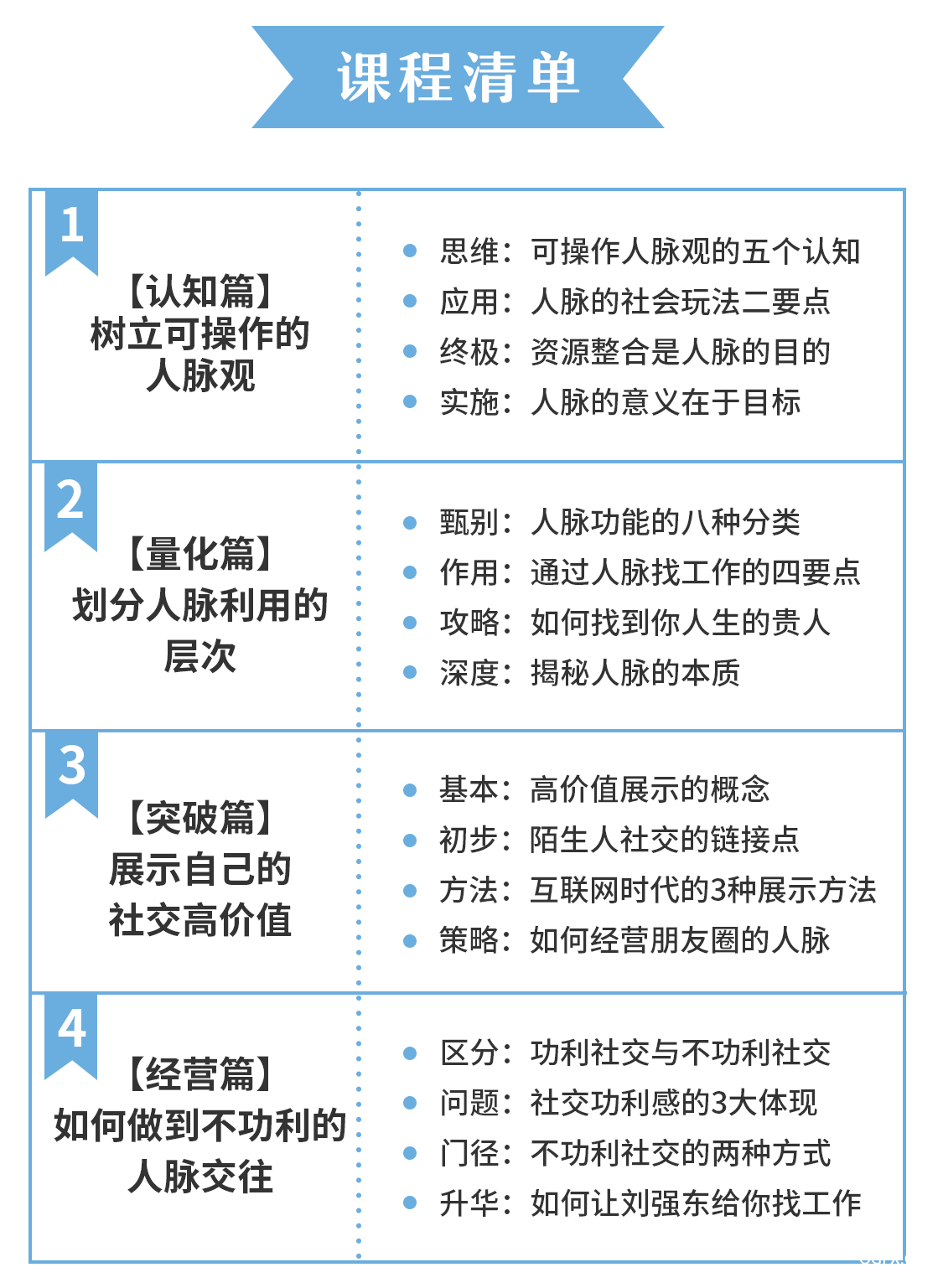 课程清单

1
【认知篇】
树立可操作的人脉观

- 思维：可操作人脉观的五个认知
- 应用：人脉的社会玩法二要点
- 终极：资源整合是人脉的目的
- 实施：人脉的意义在于目标

2
【量化篇】
划分人脉利用的层次

- 甄别：人脉功能的八种分类
- 作用：通过人脉找工作的四要点
- 攻略：如何找到你人生的贵人
- 深度：揭秘人脉的本质

3
【突破篇】
展示自己的社交高价值

- 基本：高价值展示的概念
- 初步：陌生人社交的链接点
- 方法：互联网时代的3种展示方法
- 策略：如何经营朋友圈的人脉

4
【经营篇】
如何做到不功利的人脉交往

- 区分：功利社交与不功利社交
- 问题：社交功利感的3大体现
- 门径：不功利社交的两种方式
- 升华：如何让刘强东给你找工作